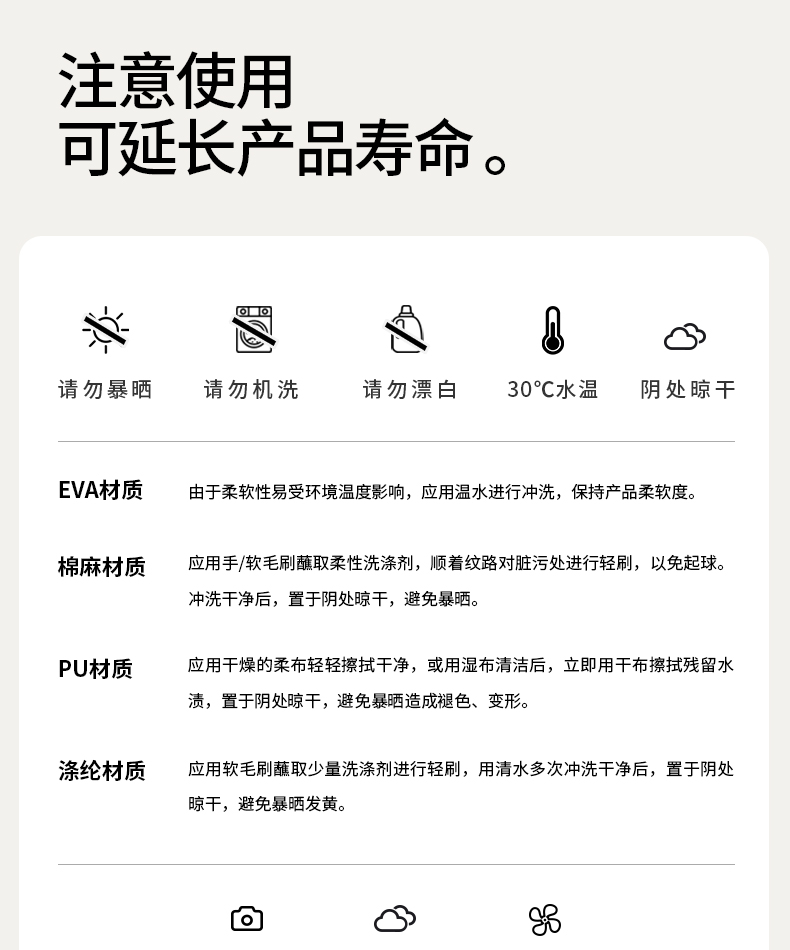 注意使用
可延长产品寿命。

请勿暴晒　请勿机洗　请勿漂白　30°C水温　阴处晾干

EVA材质　由于柔软性易受环境温度影响，应用温水进行冲洗，保持产品柔软度。

棉麻材质　应用手/软毛刷蘸取柔性洗涤剂，顺着纹路对脏污处进行轻刷，以免起球。冲洗干净后，置于阴处晾干，避免暴晒。

PU材质　应用干燥的柔布轻轻擦拭干净，或用湿布清洁后，立即用干布擦拭残留水渍，置于阴处晾干，避免暴晒造成褪色、变形。

涤纶材质　应用软毛刷蘸取少量洗涤剂进行轻刷，用清水多次冲洗干净后，置于阴处晾干，避免暴晒发黄。